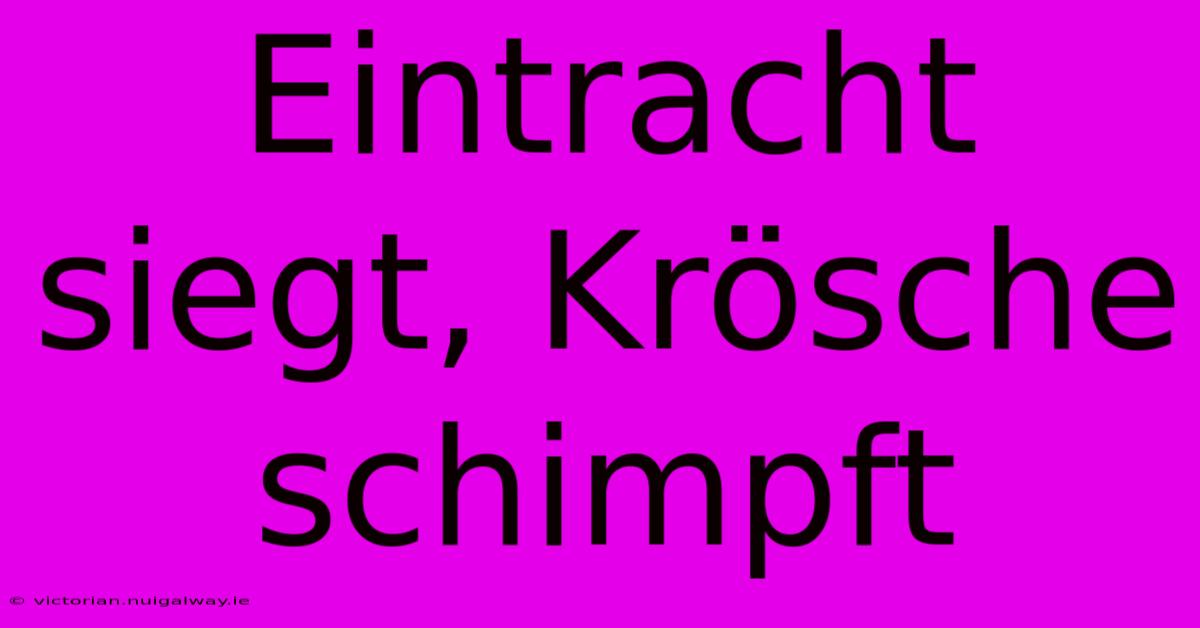 Eintracht siegt, Krösche schimpft

© victorian.nuigalway.ie